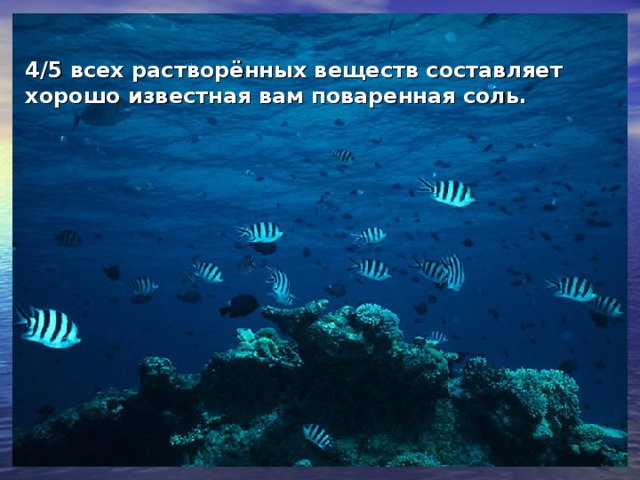 4/5 всех растворённых веществ составляет хорошо известная вам поваренная соль.